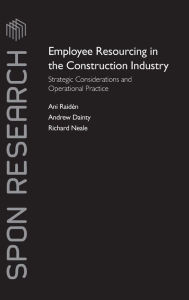 SPON RESEARCH

Employee Resourcing in the Construction Industry

Strategic Considerations and Operational Practice

Ani Raidén
Andrew Dainty
Richard Neale